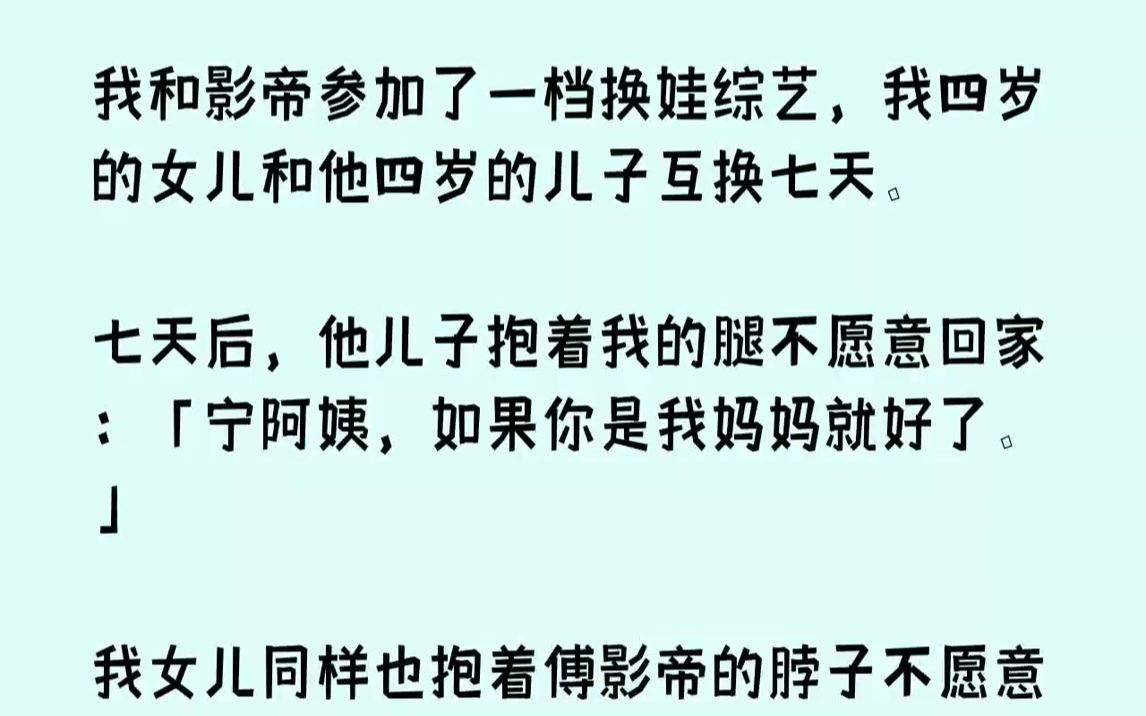 我和影帝参加了一档换娃综艺，我四岁的女儿和他四岁的儿子互换七天。

七天后，他儿子抱着我的腿不愿意回家：「宁阿姨，如果你是我妈妈就好了。」

我女儿同样也抱着傅影帝的脖子不愿意